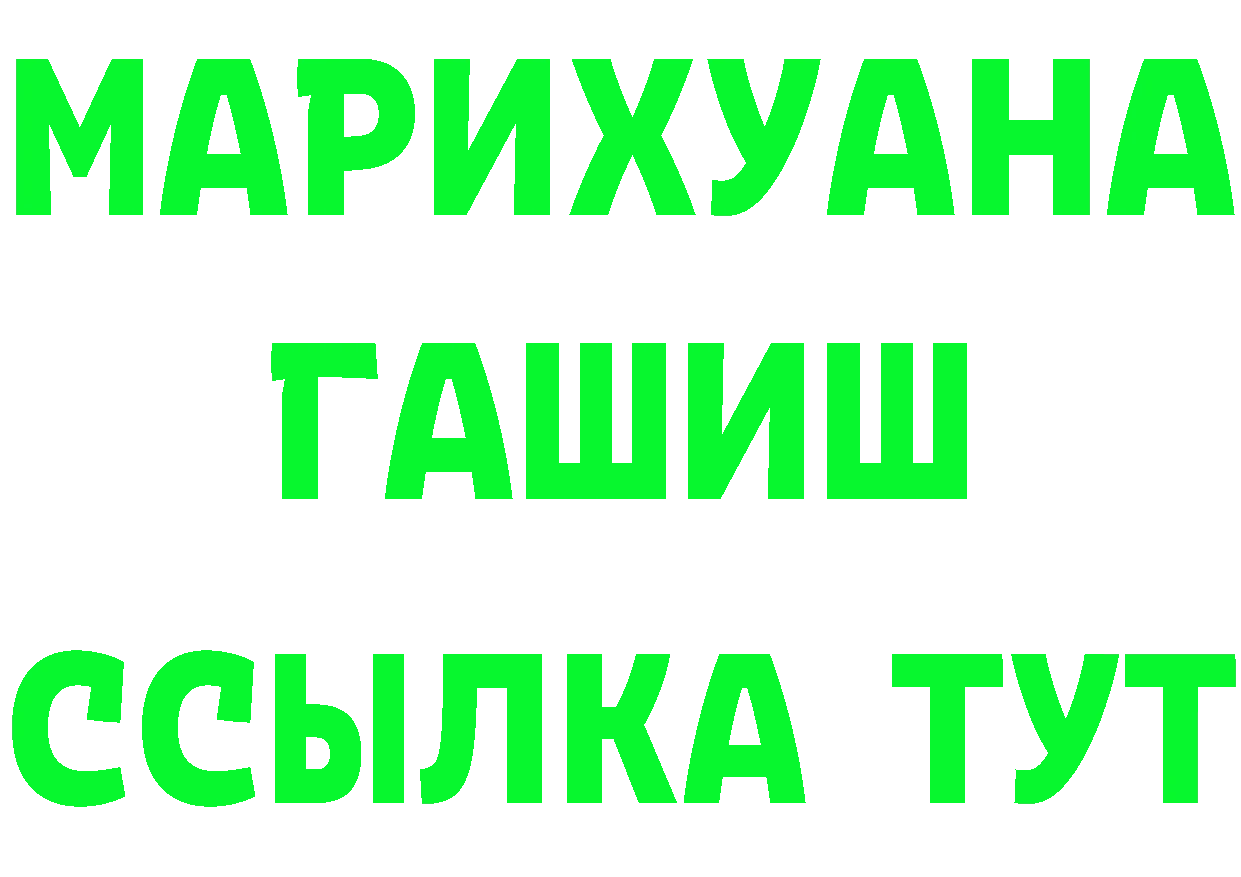 МАРИХУАНА
ГАШИШ
ССЫЛКА ТУТ